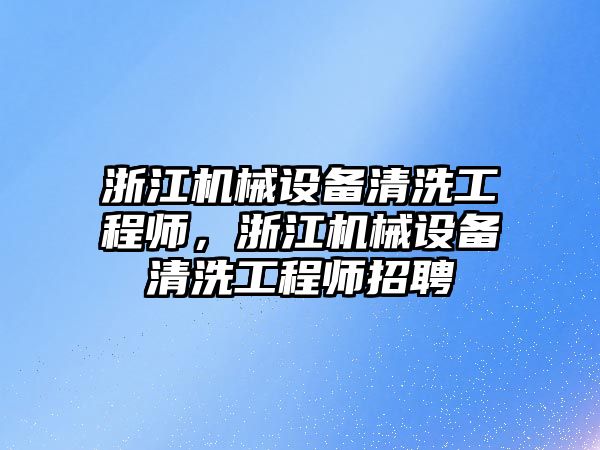 浙江机械设备清洗工程师，浙江机械设备清洗工程师招聘